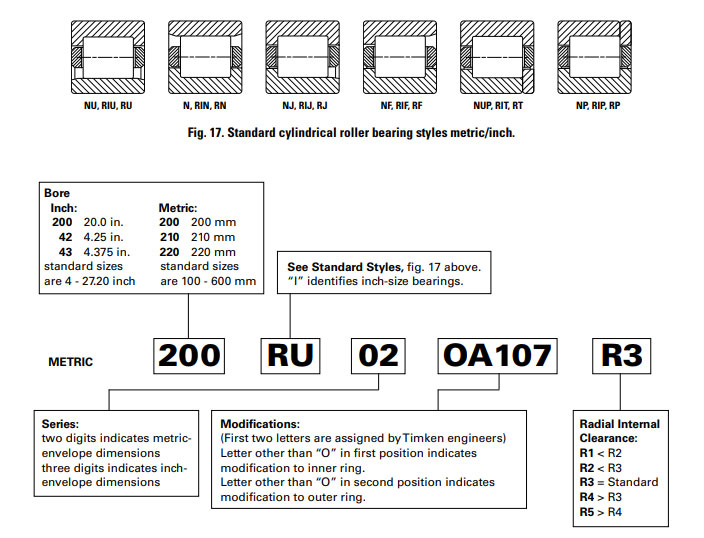 NU, RIU, RU

N, RIN, RN

NJ, RIJ, RJ

NF, RIF, RF

NUP, RIT, RT

NP, RIP, RP

Fig. 17. Standard cylindrical roller bearing styles metric/inch.

Bore
Inch:
200 20.0 in.
42 4.25 in.
43 4.375 in.
standard sizes are 4 - 27.20 inch

Metric:
200 200 mm
210 210 mm
220 220 mm
standard sizes are 100 - 600 mm

See Standard Styles, fig. 17 above.
"I" identifies inch-size bearings.

METRIC

200

RU

02

OA107

R3

Series:
two digits indicates metric-envelope dimensions
three digits indicates inch-envelope dimensions

Modifications:
(First two letters are assigned by Timken engineers)
Letter other than "O" in first position indicates modification to inner ring.
Letter other than "O" in second position indicates modification to outer ring.

Radial Internal Clearance:
R1 < R2
R2 < R3
R3 = Standard
R4 > R3
R5 > R4